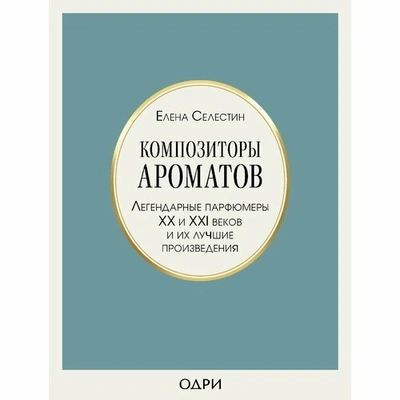 Елена Селестин

КОМПОЗИТОРЫ АРОМАТОВ

Легендарные парфюмеры XX и XXI веков и их лучшие произведения

ОДРИ